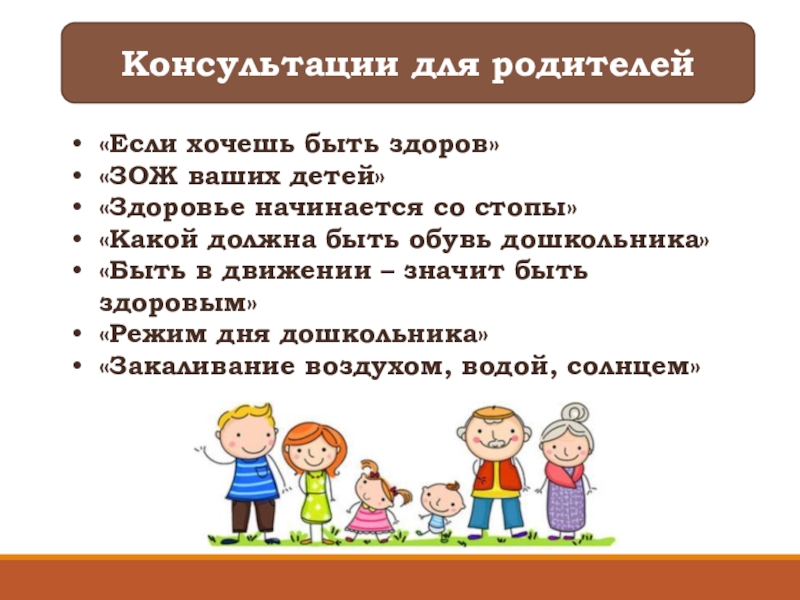 Консультации для родителей

• «Если хочешь быть здоров»
• «ЗОЖ ваших детей»
• «Здоровье начинается со стопы»
• «Какой должна быть обувь дошкольника»
• «Быть в движении – значит быть здоровым»
• «Режим дня дошкольника»
• «Закаливание воздухом, водой, солнцем»